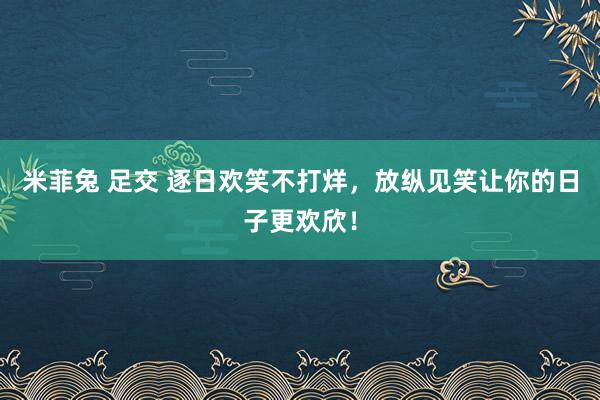 米菲兔 足交 逐日欢笑不打烊，放纵见笑让你的日子更欢欣！